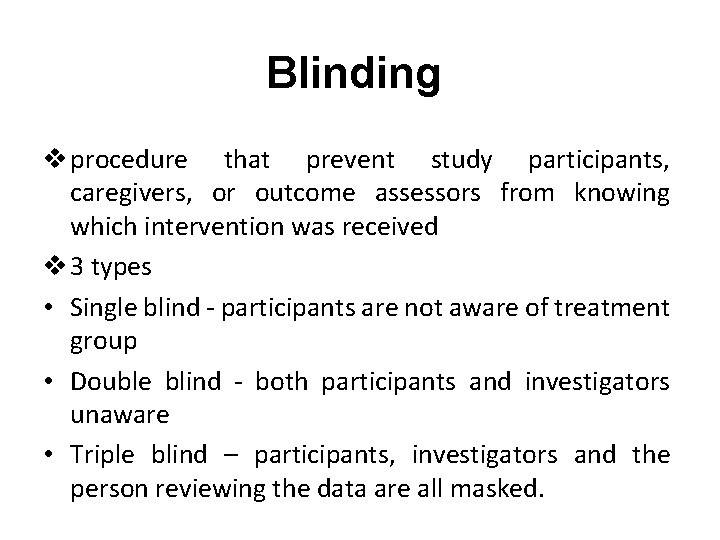 Blinding

❖ procedure that prevent study participants, caregivers, or outcome assessors from knowing which intervention was received

❖ 3 types

• Single blind - participants are not aware of treatment group

• Double blind - both participants and investigators unaware

• Triple blind – participants, investigators and the person reviewing the data are all masked.